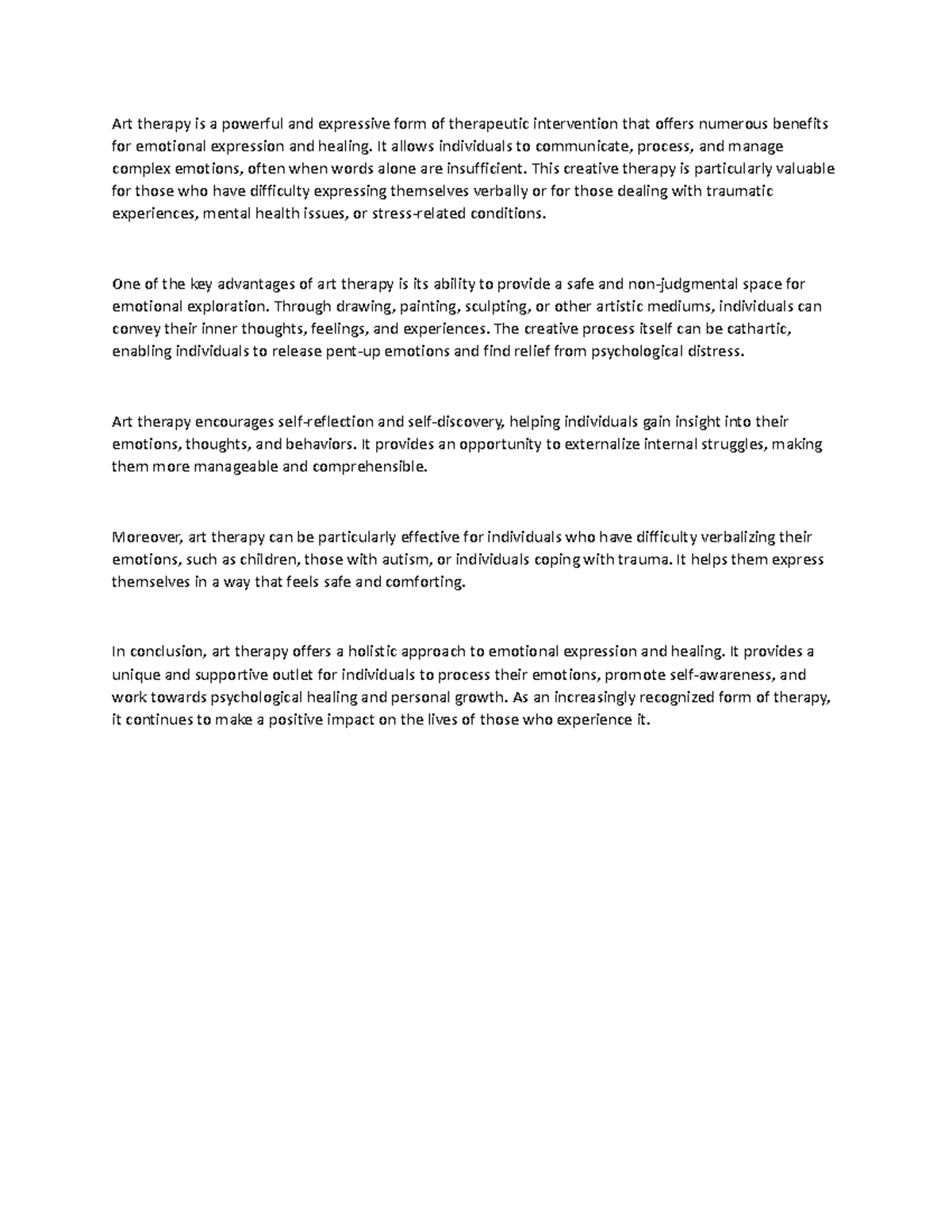 Art therapy is a powerful and expressive form of therapeutic intervention that offers numerous benefits for emotional expression and healing. It allows individuals to communicate, process, and manage complex emotions, often when words alone are insufficient. This creative therapy is particularly valuable for those who have difficulty expressing themselves verbally or for those dealing with traumatic experiences, mental health issues, or stress-related conditions.

One of the key advantages of art therapy is its ability to provide a safe and non-judgmental space for emotional exploration. Through drawing, painting, sculpting, or other artistic mediums, individuals can convey their inner thoughts, feelings, and experiences. The creative process itself can be cathartic, enabling individuals to release pent-up emotions and find relief from psychological distress.

Art therapy encourages self-reflection and self-discovery, helping individuals gain insight into their emotions, thoughts, and behaviors. It provides an opportunity to externalize internal struggles, making them more manageable and comprehensible.

Moreover, art therapy can be particularly effective for individuals who have difficulty verbalizing their emotions, such as children, those with autism, or individuals coping with trauma. It helps them express themselves in a way that feels safe and comforting.

In conclusion, art therapy offers a holistic approach to emotional expression and healing. It provides a unique and supportive outlet for individuals to process their emotions, promote self-awareness, and work towards psychological healing and personal growth. As an increasingly recognized form of therapy, it continues to make a positive impact on the lives of those who experience it.